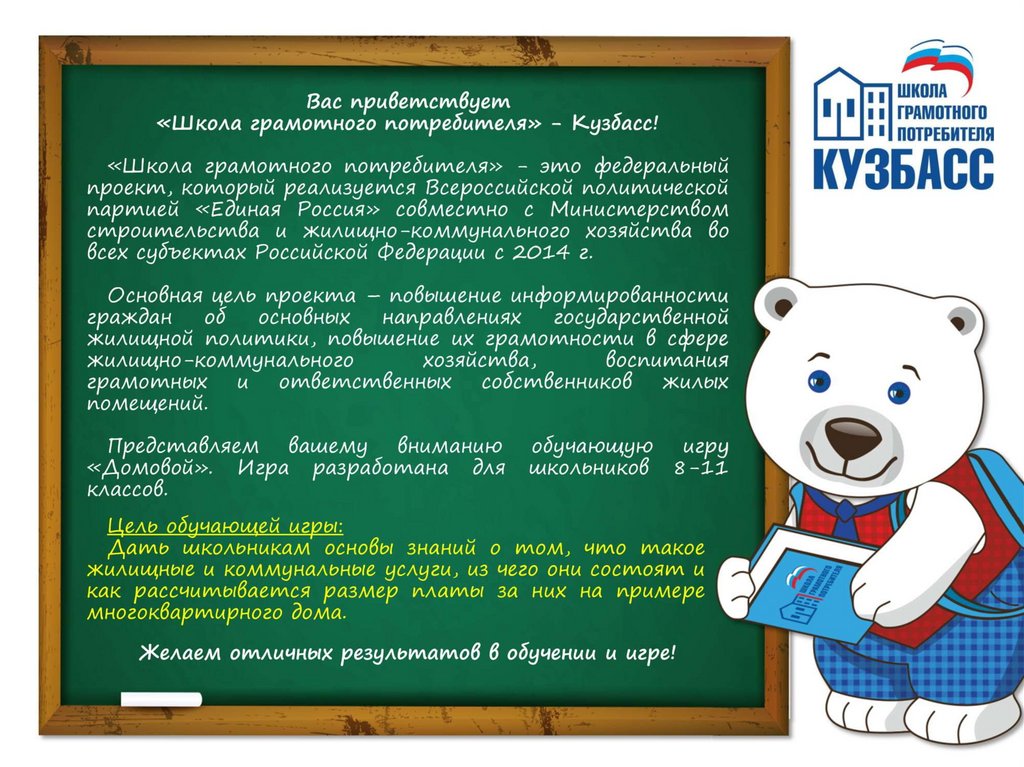 Вас приветствует
«Школа грамотного потребителя» - Кузбасс!

«Школа грамотного потребителя» - это федеральный проект, который реализуется Всероссийской политической партией «Единая Россия» совместно с Министерством строительства и жилищно-коммунального хозяйства во всех субъектах Российской Федерации с 2014 г.

Основная цель проекта – повышение информированности граждан об основных направлениях государственной жилищной политики, повышение их грамотности в сфере жилищно-коммунального хозяйства, воспитания грамотных и ответственных собственников жилых помещений.

Представляем вашему вниманию обучающую игру «Домовой». Игра разработана для школьников 8-11 классов.

Цель обучающей игры:
Дать школьникам основы знаний о том, что такое жилищные и коммунальные услуги, из чего они состоят и как рассчитывается размер платы за них на примере многоквартирного дома.

Желаем отличных результатов в обучении и игре!

ШКОЛА
ГРАМОТНОГО
ПОТРЕБИТЕЛЯ
КУЗБАСС